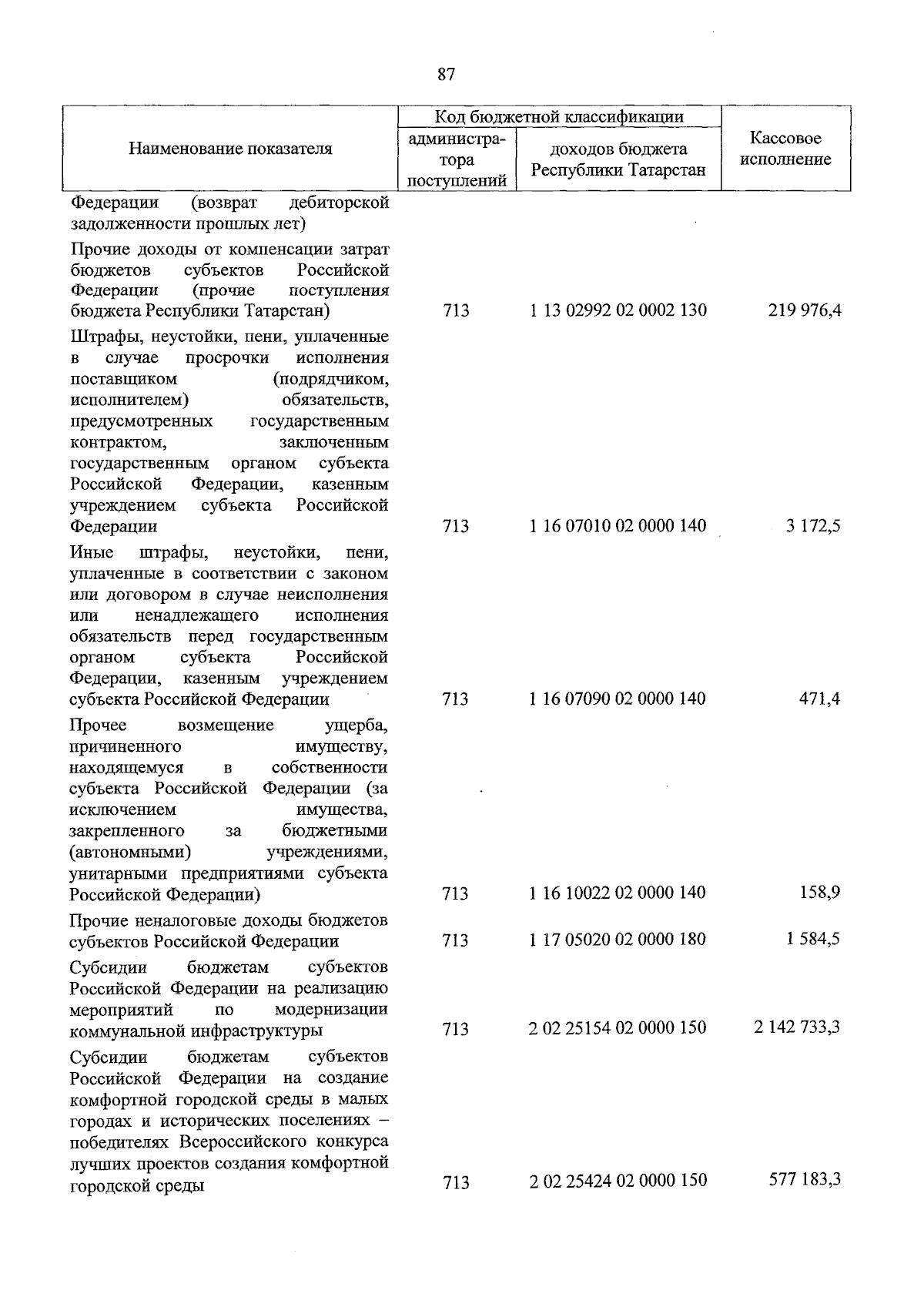 87

| Наименование показателя | Код бюджетной классификации |  | Кассовое исполнение |
|---|---|---|---|
|  | администратора поступлений | доходов бюджета Республики Татарстан |  |
| Федерации (возврат дебиторской задолженности прошлых лет) |  |  |  |
| Прочие доходы от компенсации затрат бюджетов субъектов Российской Федерации (прочие поступления бюджета Республики Татарстан) | 713 | 1 13 02992 02 0002 130 | 219 976,4 |
| Штрафы, неустойки, пени, уплаченные в случае просрочки исполнения поставщиком (подрядчиком, исполнителем) обязательств, предусмотренных государственным контрактом, заключенным государственным органом субъекта Российской Федерации, казенным учреждением субъекта Российской Федерации | 713 | 1 16 07010 02 0000 140 | 3 172,5 |
| Иные штрафы, неустойки, пени, уплаченные в соответствии с законом или договором в случае неисполнения или ненадлежащего исполнения обязательств перед государственным органом субъекта Российской Федерации, казенным учреждением субъекта Российской Федерации | 713 | 1 16 07090 02 0000 140 | 471,4 |
| Прочее возмещение ущерба, причиненного имуществу, находящемуся в собственности субъекта Российской Федерации (за исключением имущества, закрепленного за бюджетными (автономными) учреждениями, унитарными предприятиями субъекта Российской Федерации) | 713 | 1 16 10022 02 0000 140 | 158,9 |
| Прочие неналоговые доходы бюджетов субъектов Российской Федерации | 713 | 1 17 05020 02 0000 180 | 1 584,5 |
| Субсидии бюджетам субъектов Российской Федерации на реализацию мероприятий по модернизации коммунальной инфраструктуры | 713 | 2 02 25154 02 0000 150 | 2 142 733,3 |
| Субсидии бюджетам субъектов Российской Федерации на создание комфортной городской среды в малых городах и исторических поселениях – победителях Всероссийского конкурса лучших проектов создания комфортной городской среды | 713 | 2 02 25424 02 0000 150 | 577 183,3 |